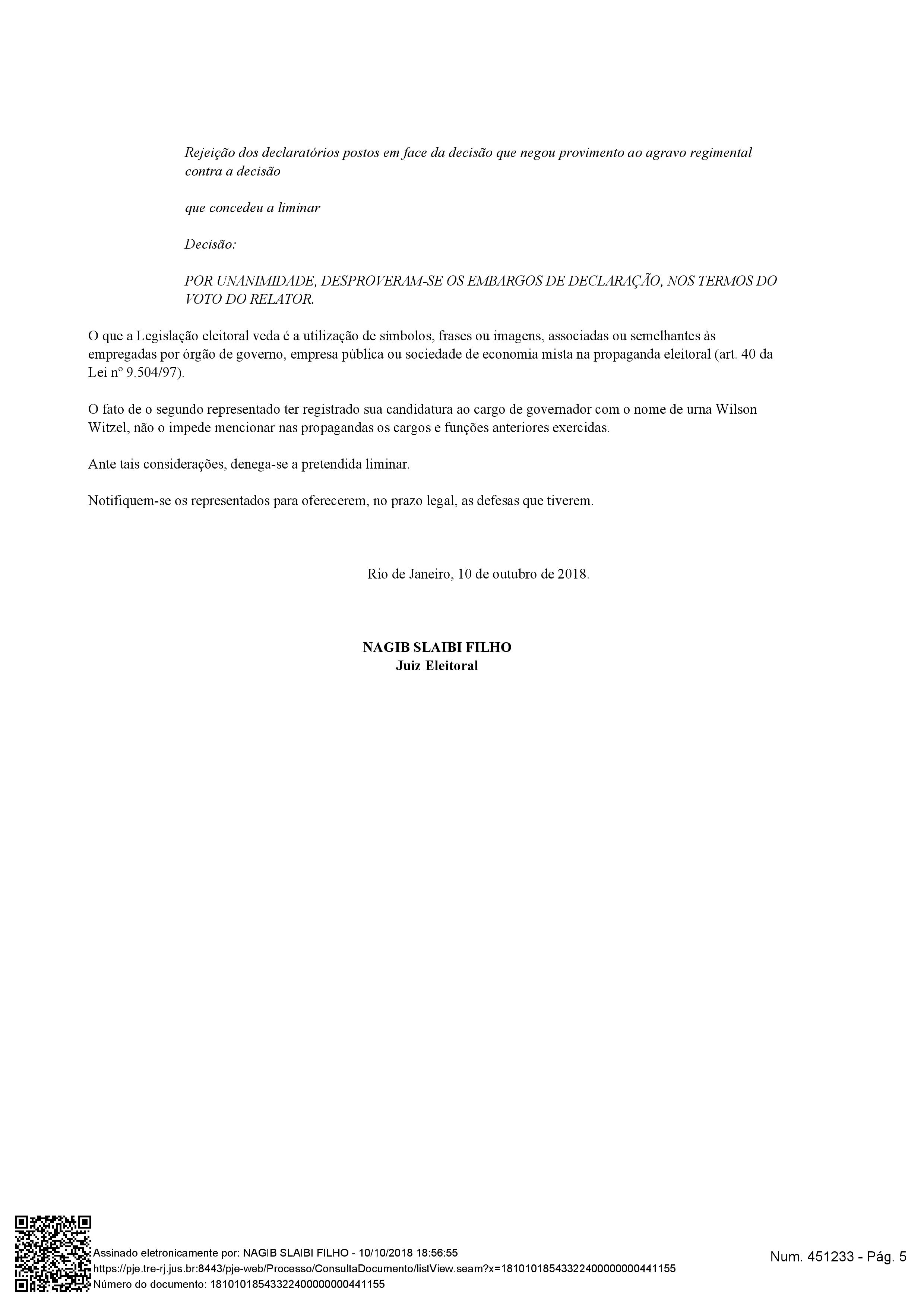 Rejeição dos declaratórios postos em face da decisão que negou provimento ao agravo regimental contra a decisão

que concedeu a liminar

Decisão:

POR UNANIMIDADE, DESPROVERAM-SE OS EMBARGOS DE DECLARAÇÃO, NOS TERMOS DO VOTO DO RELATOR.

O que a Legislação eleitoral veda é a utilização de símbolos, frases ou imagens, associadas ou semelhantes às empregadas por órgão de governo, empresa pública ou sociedade de economia mista na propaganda eleitoral (art. 40 da Lei nº 9.504/97).

O fato de o segundo representado ter registrado sua candidatura ao cargo de governador com o nome de urna Wilson Witzel, não o impede mencionar nas propagandas os cargos e funções anteriores exercidas.

Ante tais considerações, denega-se a pretendida liminar.

Notifiquem-se os representados para oferecerem, no prazo legal, as defesas que tiverem.

Rio de Janeiro, 10 de outubro de 2018.

NAGIB SLAIBI FILHO
Juiz Eleitoral

Assinado eletronicamente por: NAGIB SLAIBI FILHO - 10/10/2018 18:56:55
https://pje.tre-rj.jus.br:8443/pje-web/Processo/ConsultaDocumento/listView.seam?x=18101018543322400000000441155
Número do documento: 18101018543322400000000441155

Num. 451233 - Pág. 5